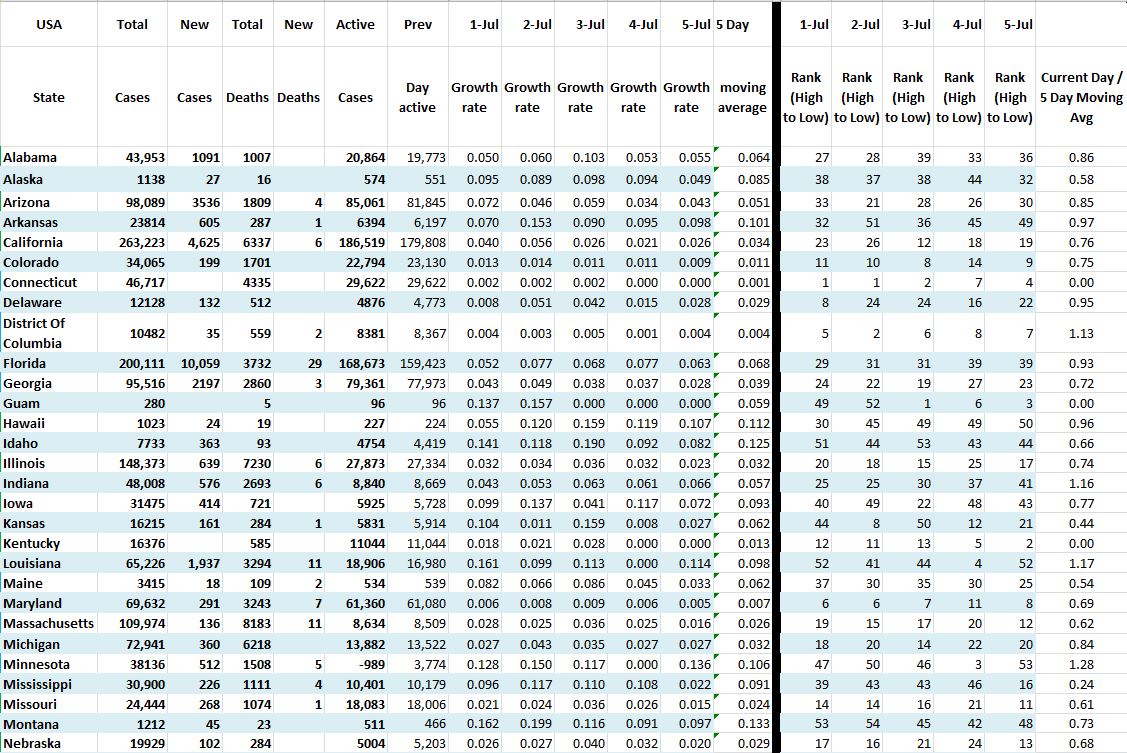 | USA | Total | New | Total | New | Active | Prev | 1-Jul | 2-Jul | 3-Jul | 4-Jul | 5-Jul | 5 Day | 1-Jul | 2-Jul | 3-Jul | 4-Jul | 5-Jul | |
|---|---|---|---|---|---|---|---|---|---|---|---|---|---|---|---|---|---|---|
| State | Cases | Cases | Deaths | Deaths | Cases | Day active | Growth rate | Growth rate | Growth rate | Growth rate | Growth rate | moving average | Rank (High to Low) | Rank (High to Low) | Rank (High to Low) | Rank (High to Low) | Rank (High to Low) | Current Day / 5 Day Moving Avg |
| Alabama | 43,953 | 1091 | 1007 | | 20,864 | 19,773 | 0.050 | 0.060 | 0.103 | 0.053 | 0.055 | 0.064 | 27 | 28 | 39 | 33 | 36 | 0.86 |
| Alaska | 1138 | 27 | 16 | | 574 | 551 | 0.095 | 0.089 | 0.098 | 0.094 | 0.049 | 0.085 | 38 | 37 | 38 | 44 | 32 | 0.58 |
| Arizona | 98,089 | 3536 | 1809 | 4 | 85,061 | 81,845 | 0.072 | 0.046 | 0.059 | 0.034 | 0.043 | 0.051 | 33 | 21 | 28 | 26 | 30 | 0.85 |
| Arkansas | 23814 | 605 | 287 | 1 | 6394 | 6,197 | 0.070 | 0.153 | 0.090 | 0.095 | 0.098 | 0.101 | 32 | 51 | 36 | 45 | 49 | 0.97 |
| California | 263,223 | 4,625 | 6337 | 6 | 186,519 | 179,808 | 0.040 | 0.056 | 0.026 | 0.021 | 0.026 | 0.034 | 23 | 26 | 12 | 18 | 19 | 0.76 |
| Colorado | 34,065 | 199 | 1701 | | 22,794 | 23,130 | 0.013 | 0.014 | 0.011 | 0.011 | 0.009 | 0.011 | 11 | 10 | 8 | 14 | 9 | 0.75 |
| Connecticut | 46,717 | | 4335 | | 29,622 | 29,622 | 0.002 | 0.002 | 0.002 | 0.000 | 0.000 | 0.001 | 1 | 1 | 2 | 7 | 4 | 0.00 |
| Delaware | 12128 | 132 | 512 | | 4876 | 4,773 | 0.008 | 0.051 | 0.042 | 0.015 | 0.028 | 0.029 | 8 | 24 | 24 | 16 | 22 | 0.95 |
| District Of Columbia | 10482 | 35 | 559 | 2 | 8381 | 8,367 | 0.004 | 0.003 | 0.005 | 0.001 | 0.004 | 0.004 | 5 | 2 | 6 | 8 | 7 | 1.13 |
| Florida | 200,111 | 10,059 | 3732 | 29 | 168,673 | 159,423 | 0.052 | 0.077 | 0.068 | 0.077 | 0.063 | 0.068 | 29 | 31 | 31 | 39 | 39 | 0.93 |
| Georgia | 95,516 | 2197 | 2860 | 3 | 79,361 | 77,973 | 0.043 | 0.049 | 0.038 | 0.037 | 0.028 | 0.039 | 24 | 22 | 19 | 27 | 23 | 0.72 |
| Guam | 280 | | 5 | | 96 | 96 | 0.137 | 0.157 | 0.000 | 0.000 | 0.000 | 0.059 | 49 | 52 | 1 | 6 | 3 | 0.00 |
| Hawaii | 1023 | 24 | 19 | | 227 | 224 | 0.055 | 0.120 | 0.159 | 0.119 | 0.107 | 0.112 | 30 | 45 | 49 | 49 | 50 | 0.96 |
| Idaho | 7733 | 363 | 93 | | 4754 | 4,419 | 0.141 | 0.118 | 0.190 | 0.092 | 0.082 | 0.125 | 51 | 44 | 53 | 43 | 44 | 0.66 |
| Illinois | 148,373 | 639 | 7230 | 6 | 27,873 | 27,334 | 0.032 | 0.034 | 0.036 | 0.032 | 0.023 | 0.032 | 20 | 18 | 15 | 25 | 17 | 0.74 |
| Indiana | 48,008 | 576 | 2693 | 6 | 8,840 | 8,669 | 0.043 | 0.053 | 0.063 | 0.061 | 0.066 | 0.057 | 25 | 25 | 30 | 37 | 41 | 1.16 |
| Iowa | 31475 | 414 | 721 | | 5925 | 5,728 | 0.099 | 0.137 | 0.041 | 0.117 | 0.072 | 0.093 | 40 | 49 | 22 | 48 | 43 | 0.77 |
| Kansas | 16215 | 161 | 284 | 1 | 5831 | 5,914 | 0.104 | 0.011 | 0.159 | 0.008 | 0.027 | 0.062 | 44 | 8 | 50 | 12 | 21 | 0.44 |
| Kentucky | 16376 | | 585 | | 11044 | 11,044 | 0.018 | 0.021 | 0.028 | 0.000 | 0.000 | 0.013 | 12 | 11 | 13 | 5 | 2 | 0.00 |
| Louisiana | 65,226 | 1,937 | 3294 | 11 | 18,906 | 16,980 | 0.161 | 0.099 | 0.113 | 0.000 | 0.114 | 0.098 | 52 | 41 | 44 | 4 | 52 | 1.17 |
| Maine | 3415 | 18 | 109 | 2 | 534 | 539 | 0.082 | 0.066 | 0.086 | 0.045 | 0.033 | 0.062 | 37 | 30 | 35 | 30 | 25 | 0.54 |
| Maryland | 69,632 | 291 | 3243 | 7 | 61,360 | 61,080 | 0.006 | 0.008 | 0.009 | 0.006 | 0.005 | 0.007 | 6 | 6 | 7 | 11 | 8 | 0.69 |
| Massachusetts | 109,974 | 136 | 8183 | 11 | 8,634 | 8,509 | 0.028 | 0.025 | 0.036 | 0.025 | 0.016 | 0.026 | 19 | 15 | 17 | 20 | 12 | 0.62 |
| Michigan | 72,941 | 360 | 6218 | | 13,882 | 13,522 | 0.027 | 0.043 | 0.035 | 0.027 | 0.027 | 0.032 | 18 | 20 | 14 | 22 | 20 | 0.84 |
| Minnesota | 38136 | 512 | 1508 | 5 | -989 | 3,774 | 0.128 | 0.150 | 0.117 | 0.000 | 0.136 | 0.106 | 47 | 50 | 46 | 3 | 53 | 1.28 |
| Mississippi | 30,900 | 226 | 1111 | 4 | 10,401 | 10,179 | 0.096 | 0.117 | 0.110 | 0.108 | 0.022 | 0.091 | 39 | 43 | 43 | 46 | 16 | 0.24 |
| Missouri | 24,444 | 268 | 1074 | 1 | 18,083 | 18,006 | 0.021 | 0.024 | 0.036 | 0.026 | 0.015 | 0.024 | 14 | 14 | 16 | 21 | 11 | 0.61 |
| Montana | 1212 | 45 | 23 | | 511 | 466 | 0.162 | 0.199 | 0.116 | 0.091 | 0.097 | 0.133 | 53 | 54 | 45 | 42 | 48 | 0.73 |
| Nebraska | 19929 | 102 | 284 | | 5004 | 5,203 | 0.026 | 0.027 | 0.040 | 0.032 | 0.020 | 0.029 | 17 | 16 | 21 | 24 | 13 | 0.68 |